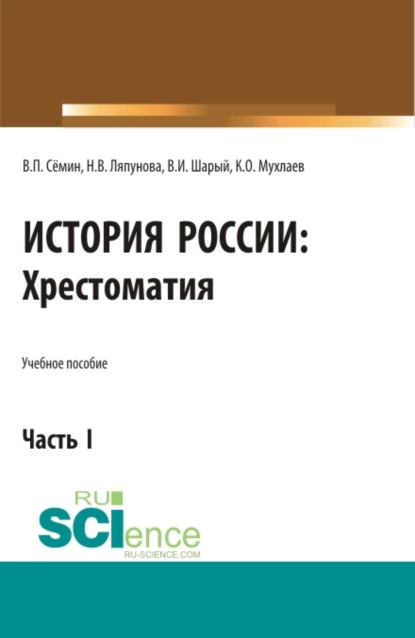 В.П. Сёмин, Н.В. Ляпунова, В.И. Шарый, К.О. Мухлаев

ИСТОРИЯ РОССИИ: Хрестоматия

Учебное пособие

Часть I

RU
SCIence
RU-SCIENCE.COM